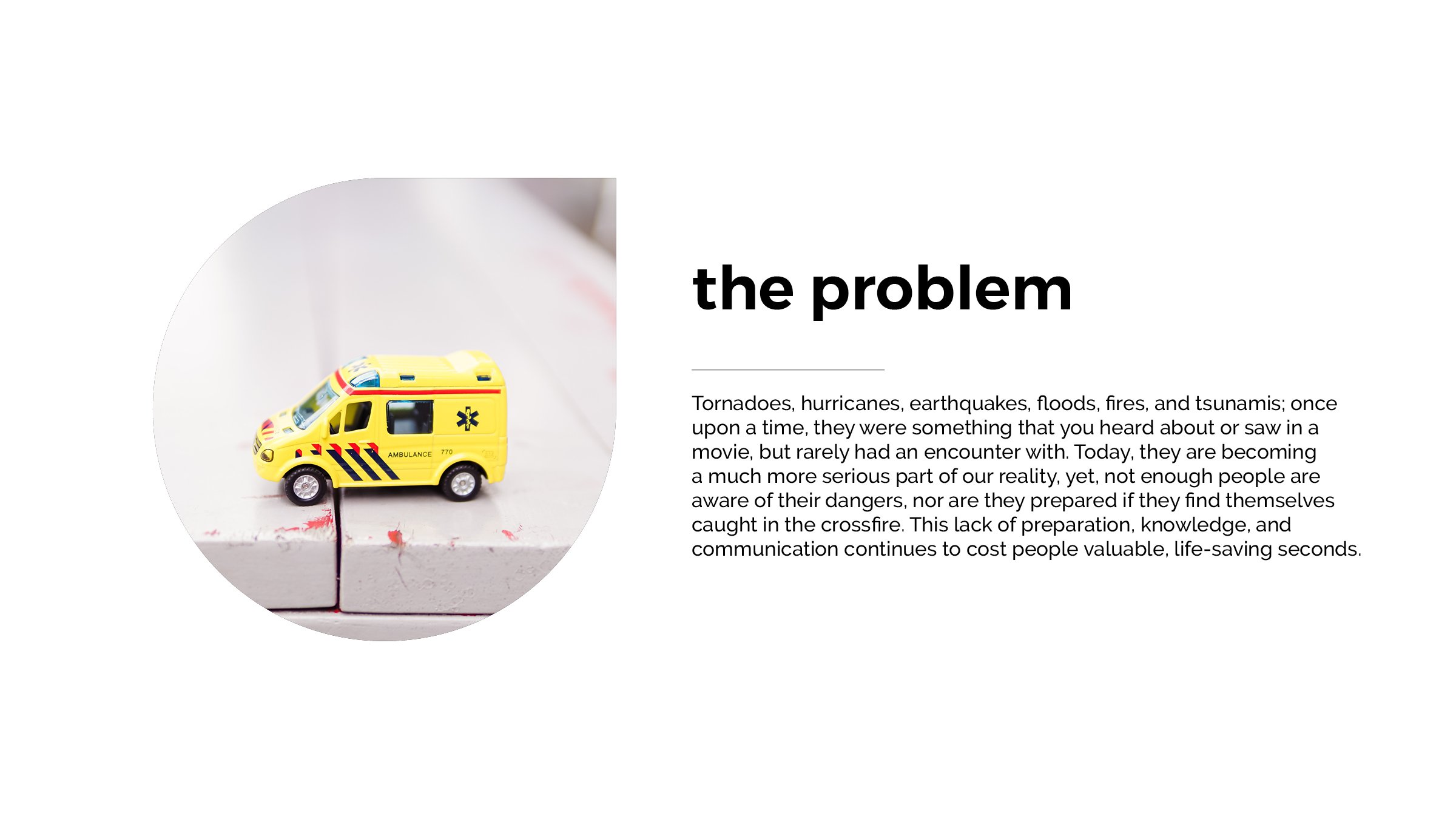 AMBULANCE 770

the problem

Tornadoes, hurricanes, earthquakes, floods, fires, and tsunamis; once upon a time, they were something that you heard about or saw in a movie, but rarely had an encounter with. Today, they are becoming a much more serious part of our reality, yet, not enough people are aware of their dangers, nor are they prepared if they find themselves caught in the crossfire. This lack of preparation, knowledge, and communication continues to cost people valuable, life-saving seconds.